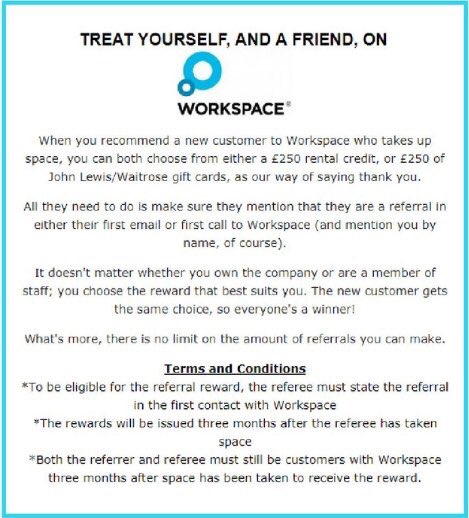 TREAT YOURSELF, AND A FRIEND, ON

WORKSPACE®

When you recommend a new customer to Workspace who takes up space, you can both choose from either a £250 rental credit, or £250 of John Lewis/Waitrose gift cards, as our way of saying thank you.

All they need to do is make sure they mention that they are a referral in either their first email or first call to Workspace (and mention you by name, of course).

It doesn't matter whether you own the company or are a member of staff; you choose the reward that best suits you. The new customer gets the same choice, so everyone's a winner!

What's more, there is no limit on the amount of referrals you can make.

Terms and Conditions
*To be eligible for the referral reward, the referee must state the referral in the first contact with Workspace
*The rewards will be issued three months after the referee has taken space
*Both the referrer and referee must still be customers with Workspace three months after space has been taken to receive the reward.